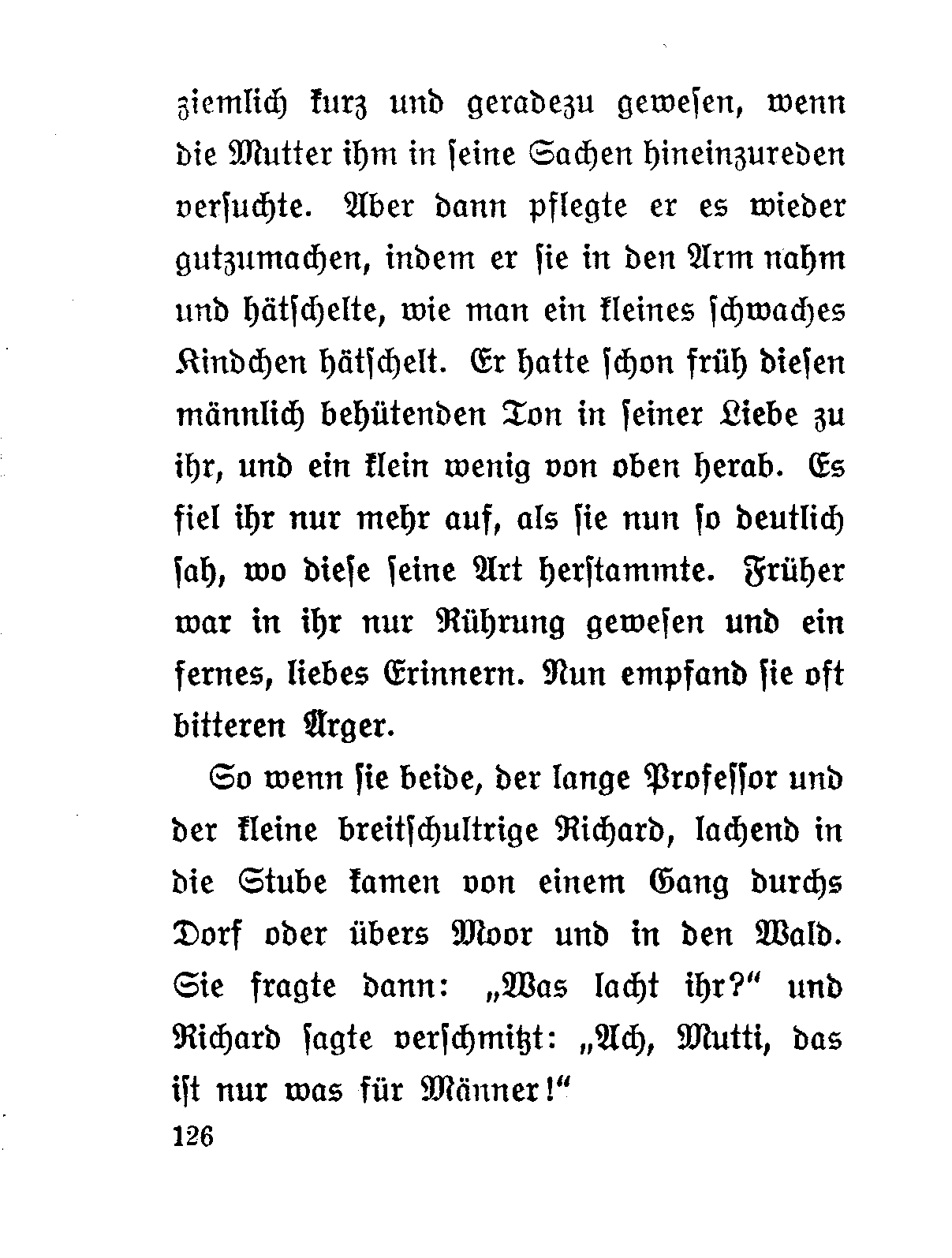 ziemlich kurz und geradezu gewesen, wenn die Mutter ihm in seine Sachen hineinzureden versuchte. Aber dann pflegte er es wieder gutzumachen, indem er sie in den Arm nahm und hätschelte, wie man ein kleines schwaches Kindchen hätschelt. Er hatte schon früh diesen männlich behütenden Ton in seiner Liebe zu ihr, und ein klein wenig von oben herab. Es fiel ihr nur mehr auf, als sie nun so deutlich sah, wo diese seine Art herstammte. Früher war in ihr nur Rührung gewesen und ein fernes, liebes Erinnern. Nun empfand sie oft bitteren Ärger.

So wenn sie beide, der lange Professor und der kleine breitschultrige Richard, lachend in die Stube kamen von einem Gang durchs Dorf oder übers Moor und in den Wald. Sie fragte dann: „Was lacht ihr?“ und Richard sagte verschmitzt: „Ach, Mutti, das ist nur was für Männer!“

126